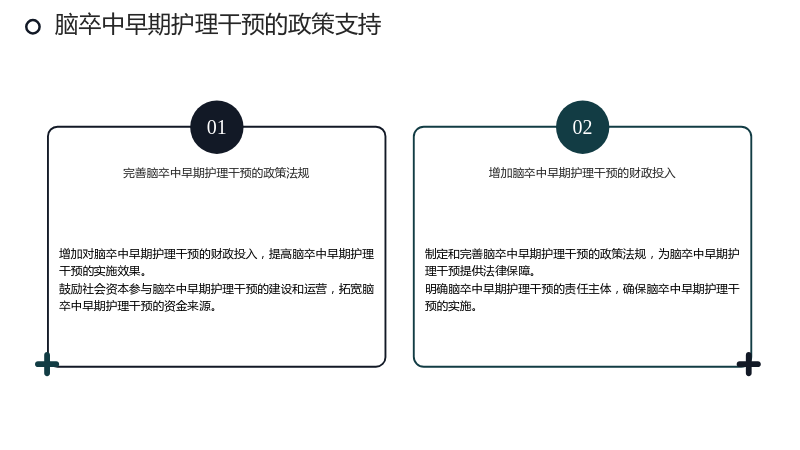 脑卒中早期护理干预的政策支持

01

完善脑卒中早期护理干预的政策法规

增加对脑卒中早期护理干预的财政投入，提高脑卒中早期护理干预的实施效果。
鼓励社会资本参与脑卒中早期护理干预的建设和运营，拓宽脑卒中早期护理干预的资金来源。

02

增加脑卒中早期护理干预的财政投入

制定和完善脑卒中早期护理干预的政策法规，为脑卒中早期护理干预提供法律保障。
明确脑卒中早期护理干预的责任主体，确保脑卒中早期护理干预的实施。